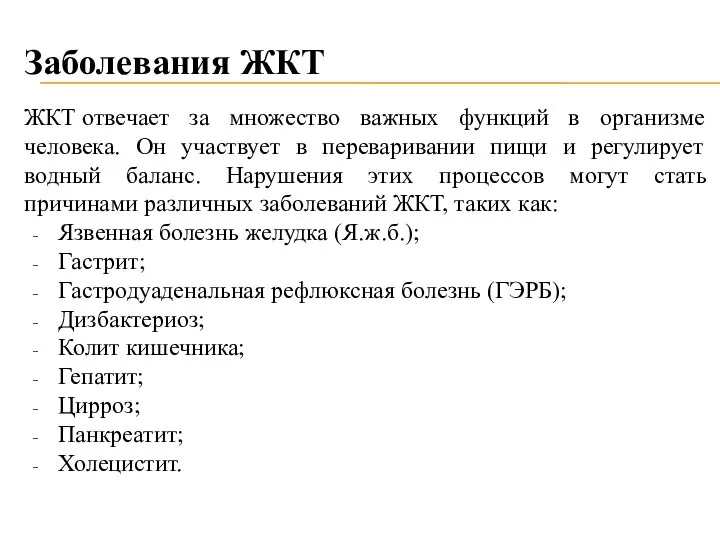 Заболевания ЖКТ

ЖКТ отвечает за множество важных функций в организме человека. Он участвует в переваривании пищи и регулирует водный баланс. Нарушения этих процессов могут стать причинами различных заболеваний ЖКТ, таких как:
- Язвенная болезнь желудка (Я.ж.б.);
- Гастрит;
- Гастродуаденальная рефлюксная болезнь (ГЭРБ);
- Дизбактериоз;
- Колит кишечника;
- Гепатит;
- Цирроз;
- Панкреатит;
- Холецистит.